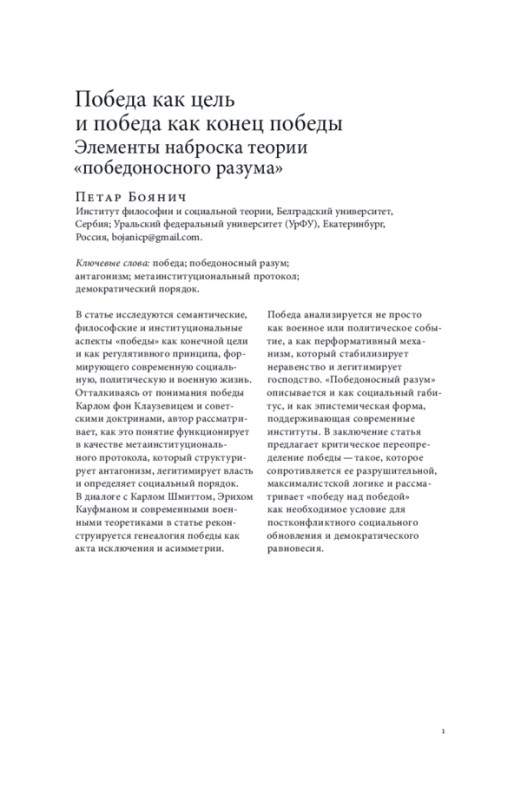 Победа как цель
и победа как конец победы
Элементы наброска теории «победоносного разума»

Петар Боянич
Институт философии и социальной теории, Белградский университет, Сербия; Уральский федеральный университет (УрФУ), Екатеринбург, Россия, bojanicp@gmail.com.

Ключевые слова: победа; победоносный разум; антагонизм; метаинституциональный протокол; демократический порядок.

В статье исследуются семантические, философские и институциональные аспекты «победы» как конечной цели и как регулятивного принципа, формирующего современную социальную, политическую и военную жизнь. Отталкиваясь от понимания победы Карлом фон Клаузевицем и советскими доктринами, автор рассматривает, как это понятие функционирует в качестве метаинституционального протокола, который структурирует антагонизм, легитимирует власть и определяет социальный порядок. В диалоге с Карлом Шмиттом, Эрихом Кауфманом и современными военными теоретиками в статье реконструируется генеалогия победы как акта исключения и асимметрии.

Победа анализируется не просто как военное или политическое событие, а как перформативный механизм, который стабилизирует неравенство и легитимирует господство. «Победоносный разум» описывается и как социальный габитус, и как эпистемическая форма, поддерживающая современные институты. В заключение статья предлагает критическое переопределение победы — такое, которое сопротивляется ее разрушительной, максималистской логике и рассматривает «победу над победой» как необходимое условие для постконфликтного социального обновления и демократического равновесия.

1